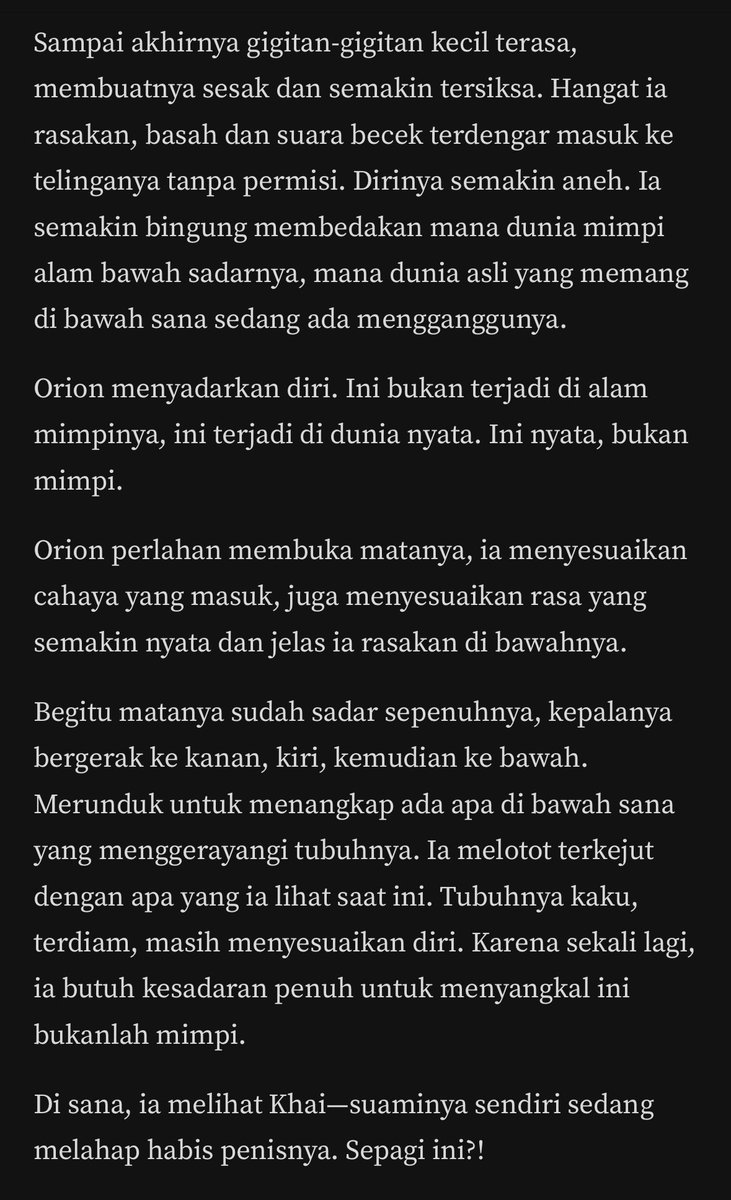 Sampai akhirnya gigitan-gigitan kecil terasa, membuatnya sesak dan semakin tersiksa. Hangat ia rasakan, basah dan suara becek terdengar masuk ke telinganya tanpa permisi. Dirinya semakin aneh. Ia semakin bingung membedakan mana dunia mimpi alam bawah sadarnya, mana dunia asli yang memang di bawah sana sedang ada mengganggunya.

Orion menyadarkan diri. Ini bukan terjadi di alam mimpinya, ini terjadi di dunia nyata. Ini nyata, bukan mimpi.

Orion perlahan membuka matanya, ia menyesuaikan cahaya yang masuk, juga menyesuaikan rasa yang semakin nyata dan jelas ia rasakan di bawahnya.

Begitu matanya sudah sadar sepenuhnya, kepalanya bergerak ke kanan, kiri, kemudian ke bawah. Merunduk untuk menangkap ada apa di bawah sana yang menggerayangi tubuhnya. Ia melotot terkejut dengan apa yang ia lihat saat ini. Tubuhnya kaku, terdiam, masih menyesuaikan diri. Karena sekali lagi, ia butuh kesadaran penuh untuk menyangkal ini bukanlah mimpi.

Di sana, ia melihat Khai—suaminya sendiri sedang melahap habis penisnya. Sepagi ini?!